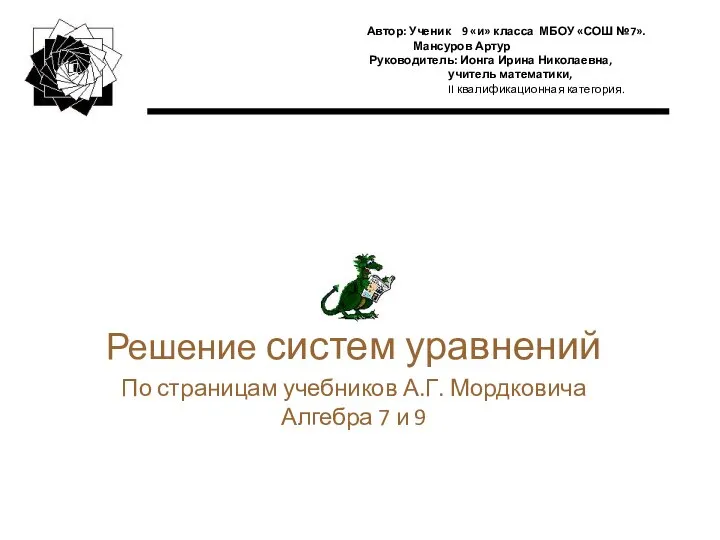 Автор: Ученик 9 «и» класса МБОУ «СОШ №7».
Мансуров Артур
Руководитель: Ионга Ирина Николаевна,
учитель математики,
II квалификационная категория.

Решение систем уравнений
По страницам учебников А.Г. Мордковича
Алгебра 7 и 9